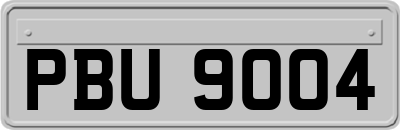 PBU 9004